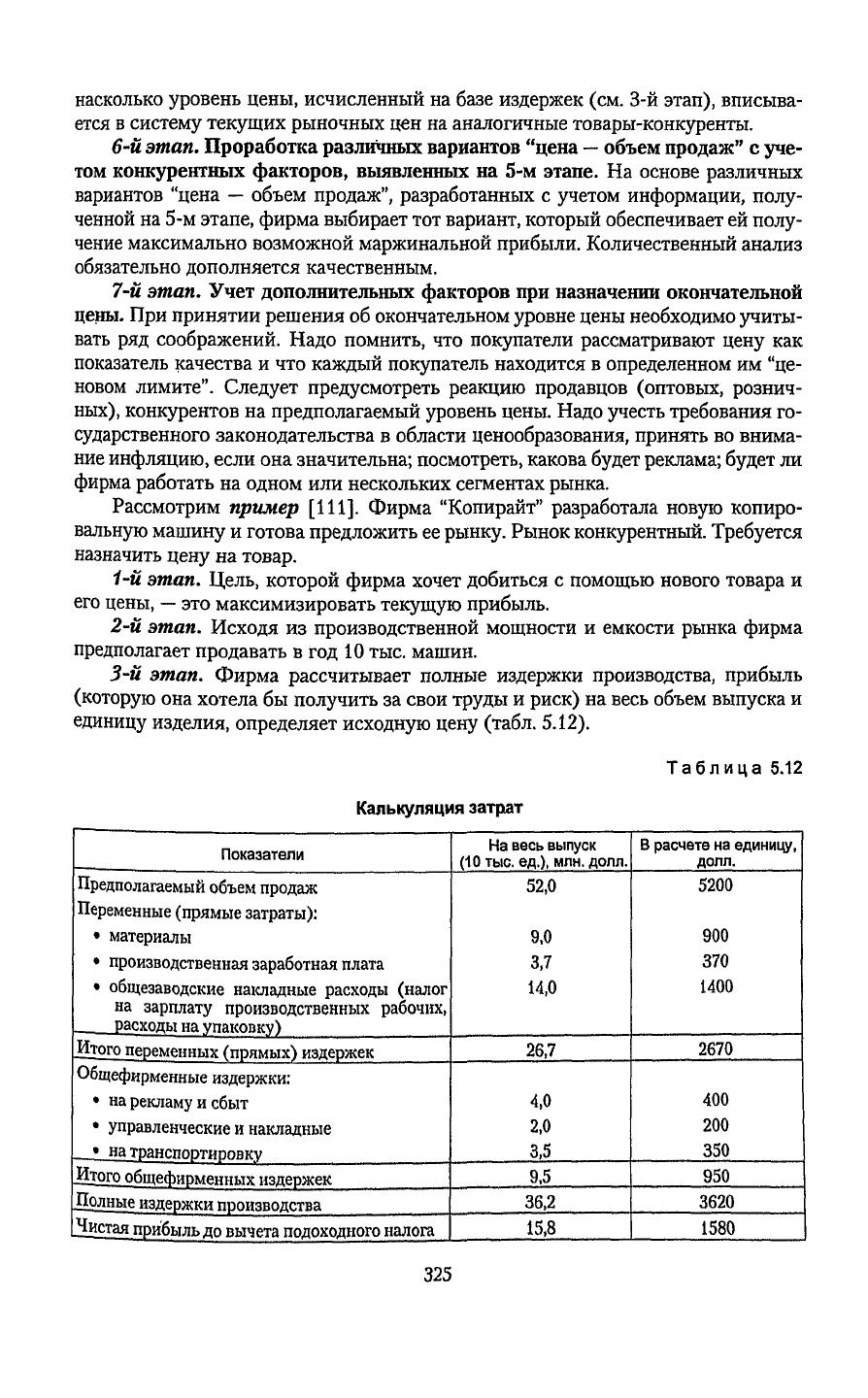 насколько уровень цены, исчисленный на базе издержек (см. 3-й этап), вписывается в систему текущих рыночных цен на аналогичные товары-конкуренты.

6-й этап. Проработка различных вариантов "цена — объем продаж" с учетом конкурентных факторов, выявленных на 5-м этапе. На основе различных вариантов "цена — объем продаж", разработанных с учетом информации, полученной на 5-м этапе, фирма выбирает тот вариант, который обеспечивает ей получение максимально возможной маржинальной прибыли. Количественный анализ обязательно дополняется качественным.

7-й этап. Учет дополнительных факторов при назначении окончательной цены. При принятии решения об окончательном уровне цены необходимо учитывать ряд соображений. Надо помнить, что покупатели рассматривают цену как показатель качества и что каждый покупатель находится в определенном им "ценовом лимите". Следует предусмотреть реакцию продавцов (оптовых, розничных), конкурентов на предполагаемый уровень цены. Надо учесть требования государственного законодательства в области ценообразования, принять во внимание инфляцию, если она значительна; посмотреть, какова будет реклама; будет ли фирма работать на одном или нескольких сегментах рынка.

Рассмотрим пример [111]. Фирма "Копирайт" разработала новую копировальную машину и готова предложить ее рынку. Рынок конкурентный. Требуется назначить цену на товар.

1-й этап. Цель, которой фирма хочет добиться с помощью нового товара и его цены, — это максимизировать текущую прибыль.

2-й этап. Исходя из производственной мощности и емкости рынка фирма предполагает продавать в год 10 тыс. машин.

3-й этап. Фирма рассчитывает полные издержки производства, прибыль (которую она хотела бы получить за свои труды и риск) на весь объем выпуска и единицу изделия, определяет исходную цену (табл. 5.12).

Таблица 5.12

Калькуляция затрат

| Показатели | На весь выпуск (10 тыс. ед.), млн. долл. | В расчете на единицу, долл. |
|---|---|---|
| Предполагаемый объем продаж | 52,0 | 5200 |
| Переменные (прямые затраты): | | |
| • материалы | 9,0 | 900 |
| • производственная заработная плата | 3,7 | 370 |
| • общезаводские накладные расходы (налог на зарплату производственных рабочих, расходы на упаковку) | 14,0 | 1400 |
| Итого переменных (прямых) издержек | 26,7 | 2670 |
| Общефирменные издержки: | | |
| • на рекламу и сбыт | 4,0 | 400 |
| • управленческие и накладные | 2,0 | 200 |
| • на транспортировку | 3,5 | 350 |
| Итого общефирменных издержек | 9,5 | 950 |
| Полные издержки производства | 36,2 | 3620 |
| Чистая прибыль до вычета подоходного налога | 15,8 | 1580 |

325